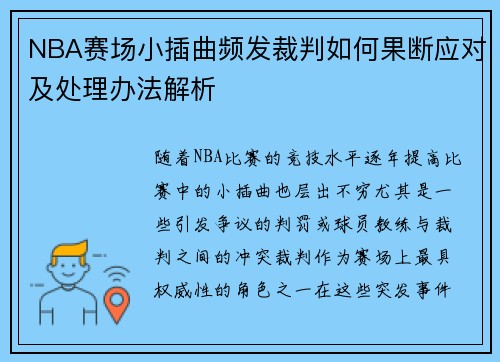 NBA赛场小插曲频发裁判如何果断应对及处理办法解析

随着NBA比赛的竞技水平逐年提高比赛中的小插曲也层出不穷尤其是一些引发争议的判罚或球员教练与裁判之间的冲突裁判作为赛场上最具权威性的角色之一在这些突发事件